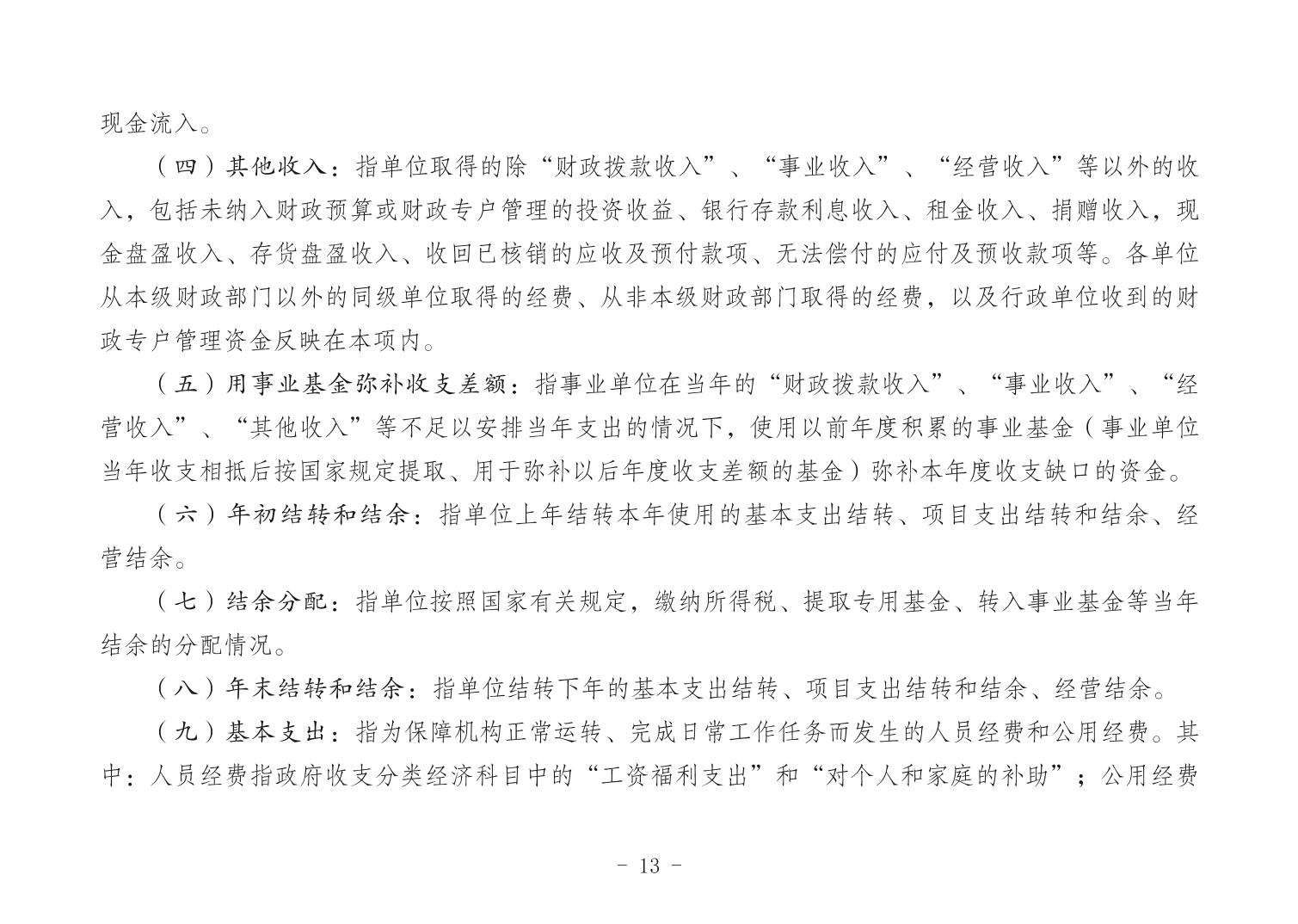 现金流入。

（四）其他收入：指单位取得的除“财政拨款收入”、“事业收入”、“经营收入”等以外的收入，包括未纳入财政预算或财政专户管理的投资收益、银行存款利息收入、租金收入、捐赠收入，现金盘盈收入、存货盘盈收入、收回已核销的应收及预付款项、无法偿付的应付及预收款项等。各单位从本级财政部门以外的同级单位取得的经费、从非本级财政部门取得的经费，以及行政单位收到的财政专户管理资金反映在本项内。

（五）用事业基金弥补收支差额：指事业单位在当年的“财政拨款收入”、“事业收入”、“经营收入”、“其他收入”等不足以安排当年支出的情况下，使用以前年度积累的事业基金（事业单位当年收支相抵后按国家规定提取、用于弥补以后年度收支差额的基金）弥补本年度收支缺口的资金。

（六）年初结转和结余：指单位上年结转本年使用的基本支出结转、项目支出结转和结余、经营结余。

（七）结余分配：指单位按照国家有关规定，缴纳所得税、提取专用基金、转入事业基金等当年结余的分配情况。

（八）年末结转和结余：指单位结转下年的基本支出结转、项目支出结转和结余、经营结余。

（九）基本支出：指为保障机构正常运转、完成日常工作任务而发生的人员经费和公用经费。其中：人员经费指政府收支分类经济科目中的“工资福利支出”和“对个人和家庭的补助”；公用经费

- 13 -